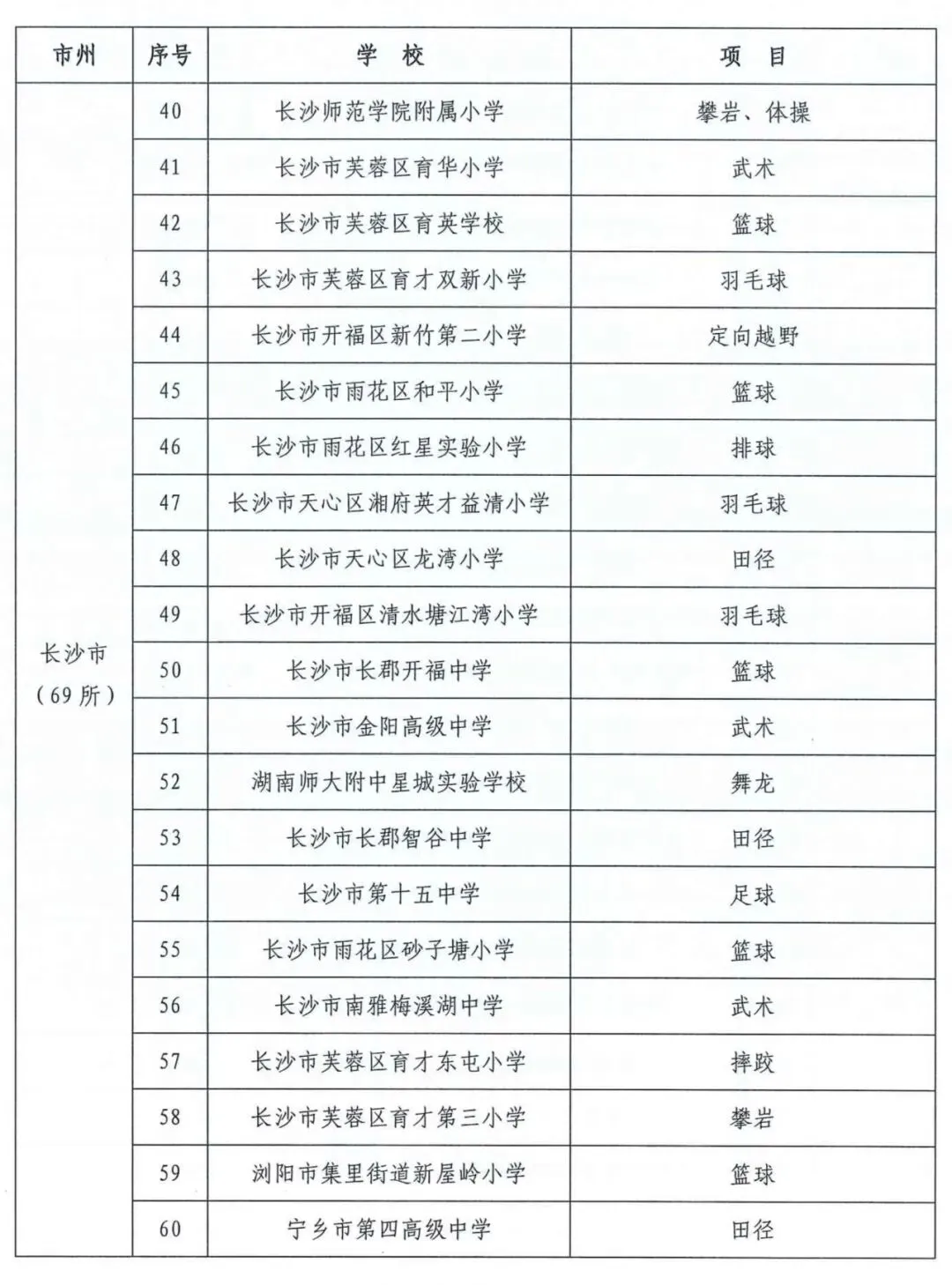 | 市州 | 序号 | 学 校 | 项 目 |
|---|---|---|---|
| 长沙市（69所） | 40 | 长沙师范学院附属小学 | 攀岩、体操 |
| | 41 | 长沙市芙蓉区育华小学 | 武术 |
| | 42 | 长沙市芙蓉区育英学校 | 篮球 |
| | 43 | 长沙市芙蓉区育才双新小学 | 羽毛球 |
| | 44 | 长沙市开福区新竹第二小学 | 定向越野 |
| | 45 | 长沙市雨花区和平小学 | 篮球 |
| | 46 | 长沙市雨花区红星实验小学 | 排球 |
| | 47 | 长沙市天心区湘府英才益清小学 | 羽毛球 |
| | 48 | 长沙市天心区龙湾小学 | 田径 |
| | 49 | 长沙市开福区清水塘江湾小学 | 羽毛球 |
| | 50 | 长沙市长郡开福中学 | 篮球 |
| | 51 | 长沙市金阳高级中学 | 武术 |
| | 52 | 湖南师大附中星城实验学校 | 舞龙 |
| | 53 | 长沙市长郡智谷中学 | 田径 |
| | 54 | 长沙市第十五中学 | 足球 |
| | 55 | 长沙市雨花区砂子塘小学 | 篮球 |
| | 56 | 长沙市南雅梅溪湖中学 | 武术 |
| | 57 | 长沙市芙蓉区育才东屯小学 | 摔跤 |
| | 58 | 长沙市芙蓉区育才第三小学 | 攀岩 |
| | 59 | 浏阳市集里街道新屋岭小学 | 篮球 |
| | 60 | 宁乡市第四高级中学 | 田径 |